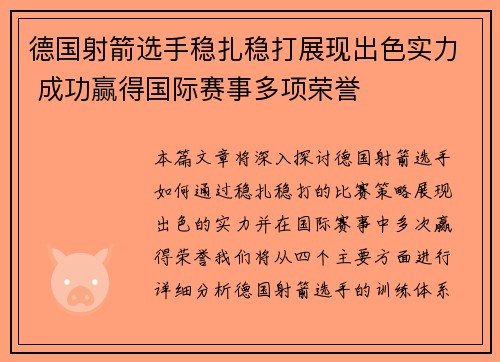 德国射箭选手稳扎稳打展现出色实力 成功赢得国际赛事多项荣誉

本篇文章将深入探讨德国射箭选手如何通过稳扎稳打的比赛策略展现出色的实力并在国际赛事中多次赢得荣誉我们将从四个主要方面进行详细分析德国射箭选手的训练体系